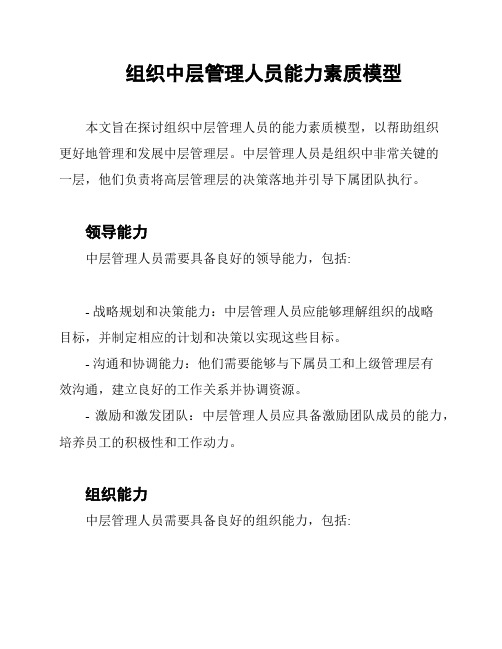 组织中层管理人员能力素质模型

本文旨在探讨组织中层管理人员的能力素质模型，以帮助组织更好地管理和发展中层管理层。中层管理人员是组织中非常关键的一层，他们负责将高层管理层的决策落地并引导下属团队执行。

领导能力

中层管理人员需要具备良好的领导能力，包括:

- 战略规划和决策能力：中层管理人员应能够理解组织的战略目标，并制定相应的计划和决策以实现这些目标。

- 沟通和协调能力：他们需要能够与下属员工和上级管理层有效沟通，建立良好的工作关系并协调资源。

- 激励和激发团队：中层管理人员应具备激励团队成员的能力，培养员工的积极性和工作动力。

组织能力

中层管理人员需要具备良好的组织能力，包括: